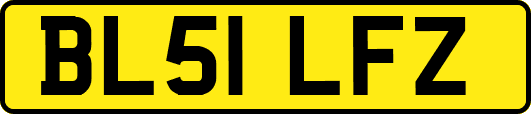 BL51 LFZ